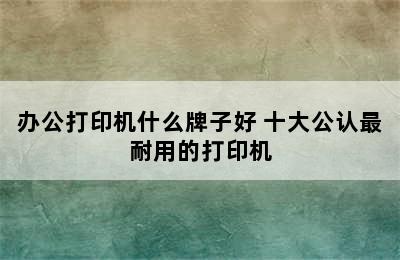 办公打印机什么牌子好 十大公认最耐用的打印机